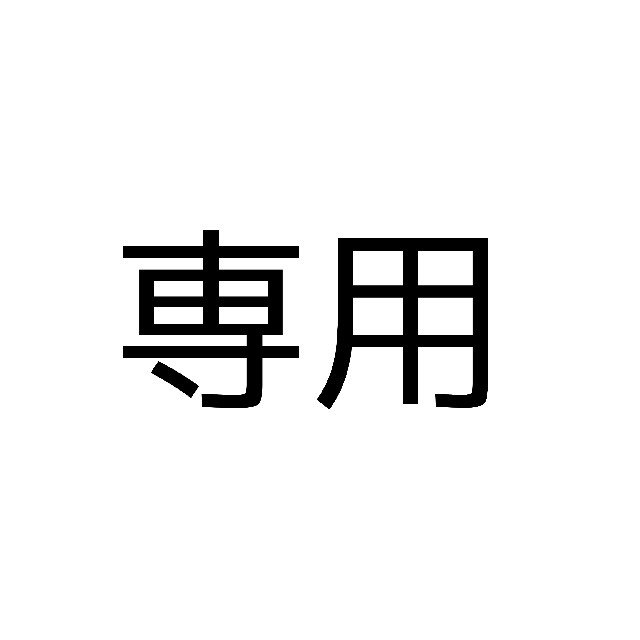 専用